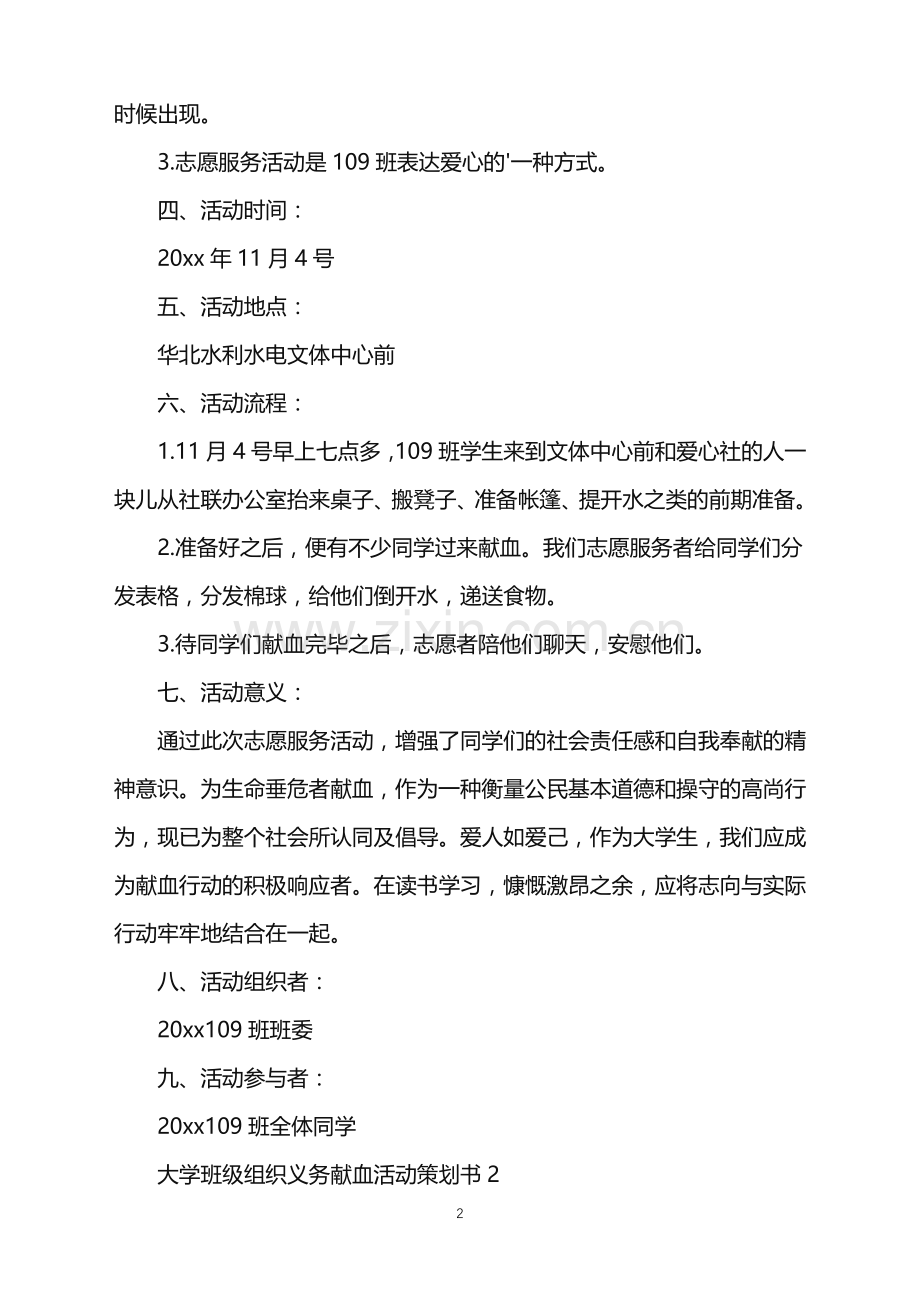 时候出现。

3.志愿服务活动是109班表达爱心的'一种方式。

四、活动时间：

20xx年11月4号

五、活动地点：

华北水利水电文体中心前

六、活动流程：

1.11月4号早上七点多，109班学生来到文体中心前和爱心社的人一块儿从社联办公室抬来桌子、搬凳子、准备帐篷、提开水之类的前期准备。

2.准备好之后，便有不少同学过来献血。我们志愿服务者给同学们分发表格，分发棉球，给他们倒开水，递送食物。

3.待同学们献血完毕之后，志愿者陪他们聊天，安慰他们。

七、活动意义：

通过此次志愿服务活动，增强了同学们的社会责任感和自我奉献的精神意识。为生命垂危者献血，作为一种衡量公民基本道德和操守的高尚行为，现已为整个社会所认同及倡导。爱人如爱己，作为大学生，我们应成为献血行动的积极响应者。在读书学习，慷慨激昂之余，应将志向与实际行动牢牢地结合在一起。

八、活动组织者：

20xx109班班委

九、活动参与者：

20xx109班全体同学

大学班级组织义务献血活动策划书2

2

www.zixin.com.cn